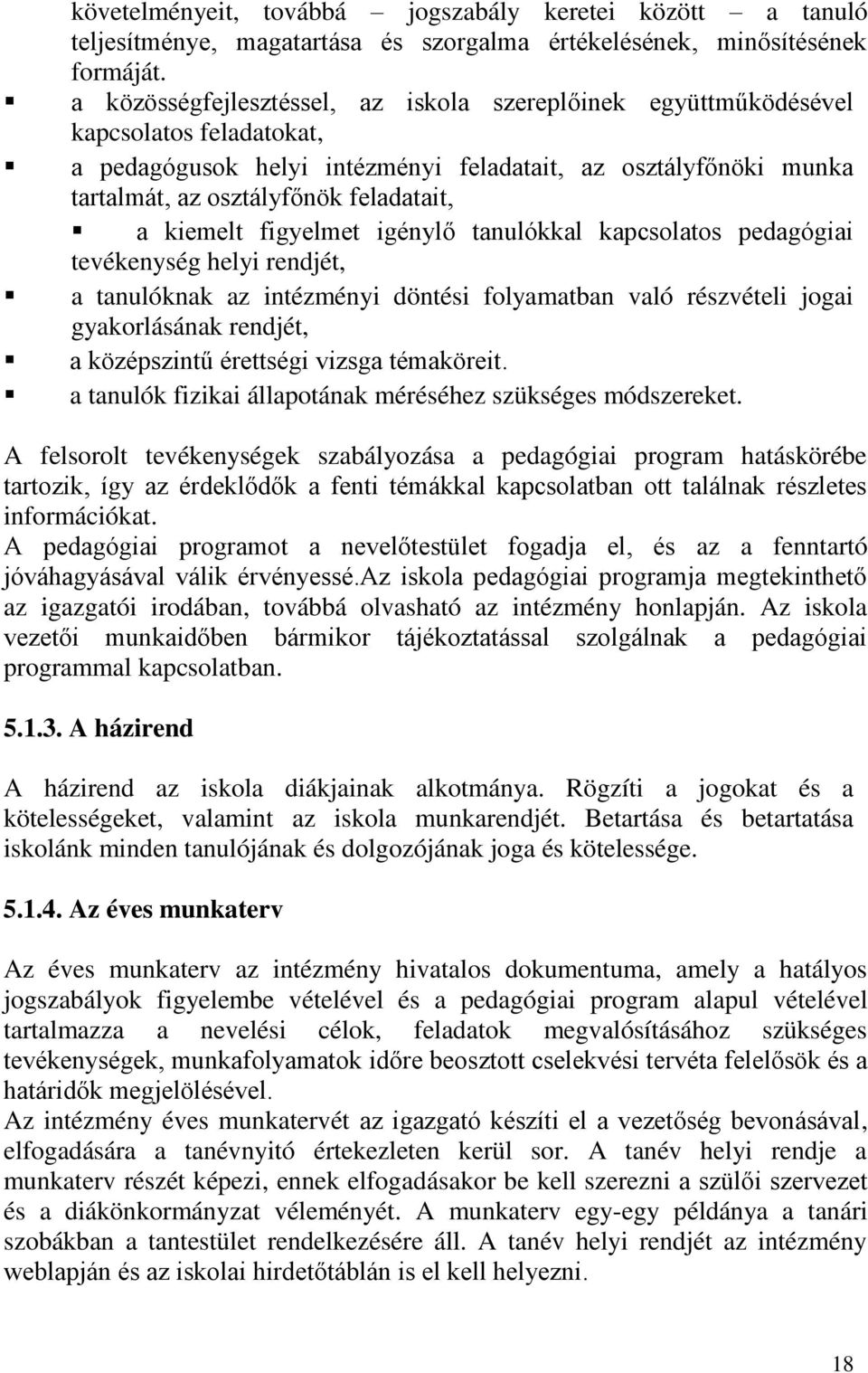 követelményeit, továbbá – jogszabály keretei között – a tanuló teljesítménye, magatartása és szorgalma értékelésének, minősítésének formáját.

▪ a közösségfejlesztéssel, az iskola szereplőinek együttműködésével kapcsolatos feladatokat,

▪ a pedagógusok helyi intézményi feladatait, az osztályfőnöki munka tartalmát, az osztályfőnök feladatait,

▪ a kiemelt figyelmet igénylő tanulókkal kapcsolatos pedagógiai tevékenység helyi rendjét,

▪ a tanulóknak az intézményi döntési folyamatban való részvételi jogai gyakorlásának rendjét,

▪ a középszintű érettségi vizsga témaköreit.

▪ a tanulók fizikai állapotának méréséhez szükséges módszereket.

A felsorolt tevékenységek szabályozása a pedagógiai program hatáskörébe tartozik, így az érdeklődők a fenti témákkal kapcsolatban ott találnak részletes információkat.
A pedagógiai programot a nevelőtestület fogadja el, és az a fenntartó jóváhagyásával válik érvényessé.Az iskola pedagógiai programja megtekinthető az igazgatói irodában, továbbá olvasható az intézmény honlapján. Az iskola vezetői munkaidőben bármikor tájékoztatással szolgálnak a pedagógiai programmal kapcsolatban.

5.1.3. A házirend

A házirend az iskola diákjainak alkotmánya. Rögzíti a jogokat és a kötelességeket, valamint az iskola munkarendjét. Betartása és betartatása iskolánk minden tanulójának és dolgozójának joga és kötelessége.

5.1.4. Az éves munkaterv

Az éves munkaterv az intézmény hivatalos dokumentuma, amely a hatályos jogszabályok figyelembe vételével és a pedagógiai program alapul vételével tartalmazza a nevelési célok, feladatok megvalósításához szükséges tevékenységek, munkafolyamatok időre beosztott cselekvési tervéta felelősök és a határidők megjelölésével.
Az intézmény éves munkatervét az igazgató készíti el a vezetőség bevonásával, elfogadására a tanévnyitó értekezleten kerül sor. A tanév helyi rendje a munkaterv részét képezi, ennek elfogadásakor be kell szerezni a szülői szervezet és a diákönkormányzat véleményét. A munkaterv egy-egy példánya a tanári szobákban a tantestület rendelkezésére áll. A tanév helyi rendjét az intézmény weblapján és az iskolai hirdetőtáblán is el kell helyezni.

18